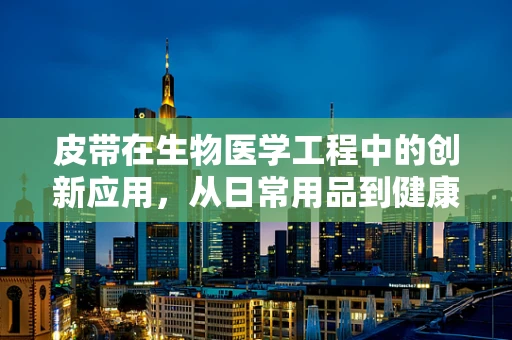 皮带在生物医学工程中的创新应用，从日常用品到健康